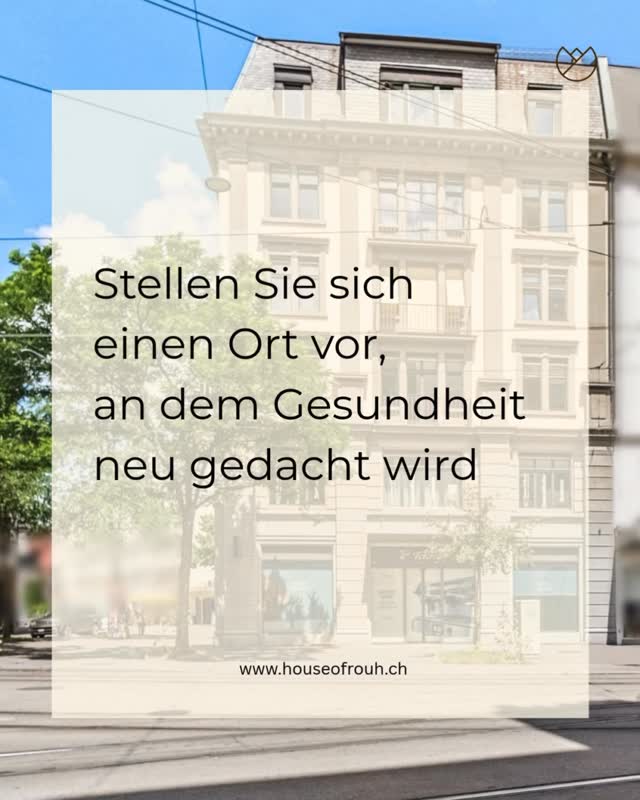 Stellen Sie sich einen Ort vor, an dem Gesundheit neu gedacht wird

www.houseofrouh.ch